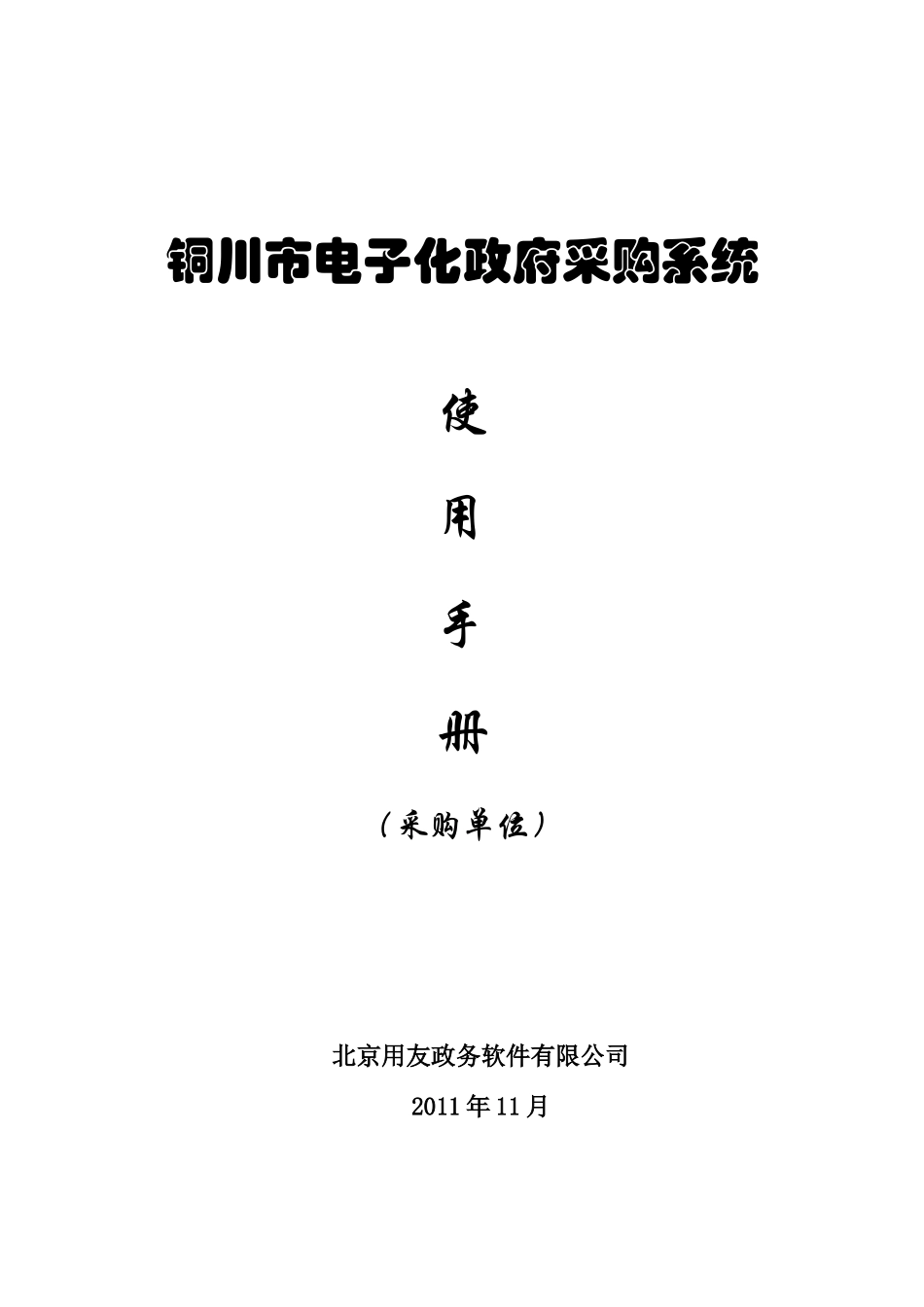 铜川市电子化政府采购系统

使

用

手

册

（采购单位）

北京用友政务软件有限公司

2011年11月